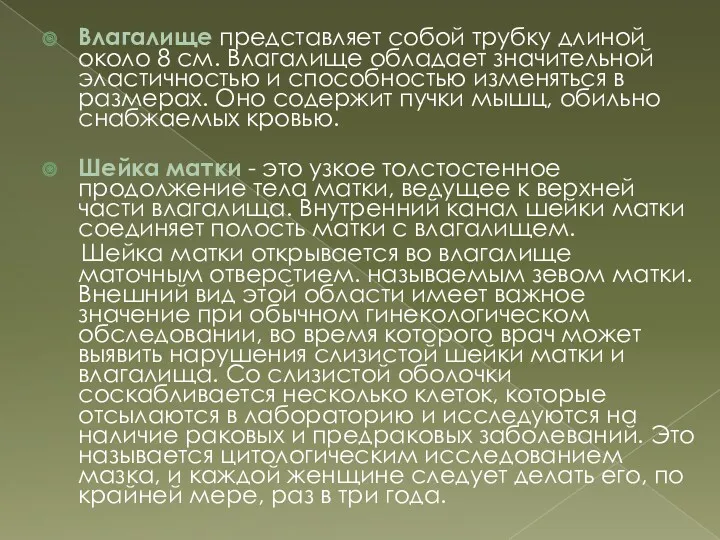 Влагалище представляет собой трубку длиной около 8 см. Влагалище обладает значительной эластичностью и способностью изменяться в размерах. Оно содержит пучки мышц, обильно снабжаемых кровью.

Шейка матки - это узкое толстостенное продолжение тела матки, ведущее к верхней части влагалища. Внутренний канал шейки матки соединяет полость матки с влагалищем.

Шейка матки открывается во влагалище маточным отверстием. называемым зевом матки. Внешний вид этой области имеет важное значение при обычном гинекологическом обследовании, во время которого врач может выявить нарушения слизистой шейки матки и влагалища. Со слизистой оболочки соскабливается несколько клеток, которые отсылаются в лабораторию и исследуются на наличие раковых и предраковых заболеваний. Это называется цитологическим исследованием мазка, и каждой женщине следует делать его, по крайней мере, раз в три года.